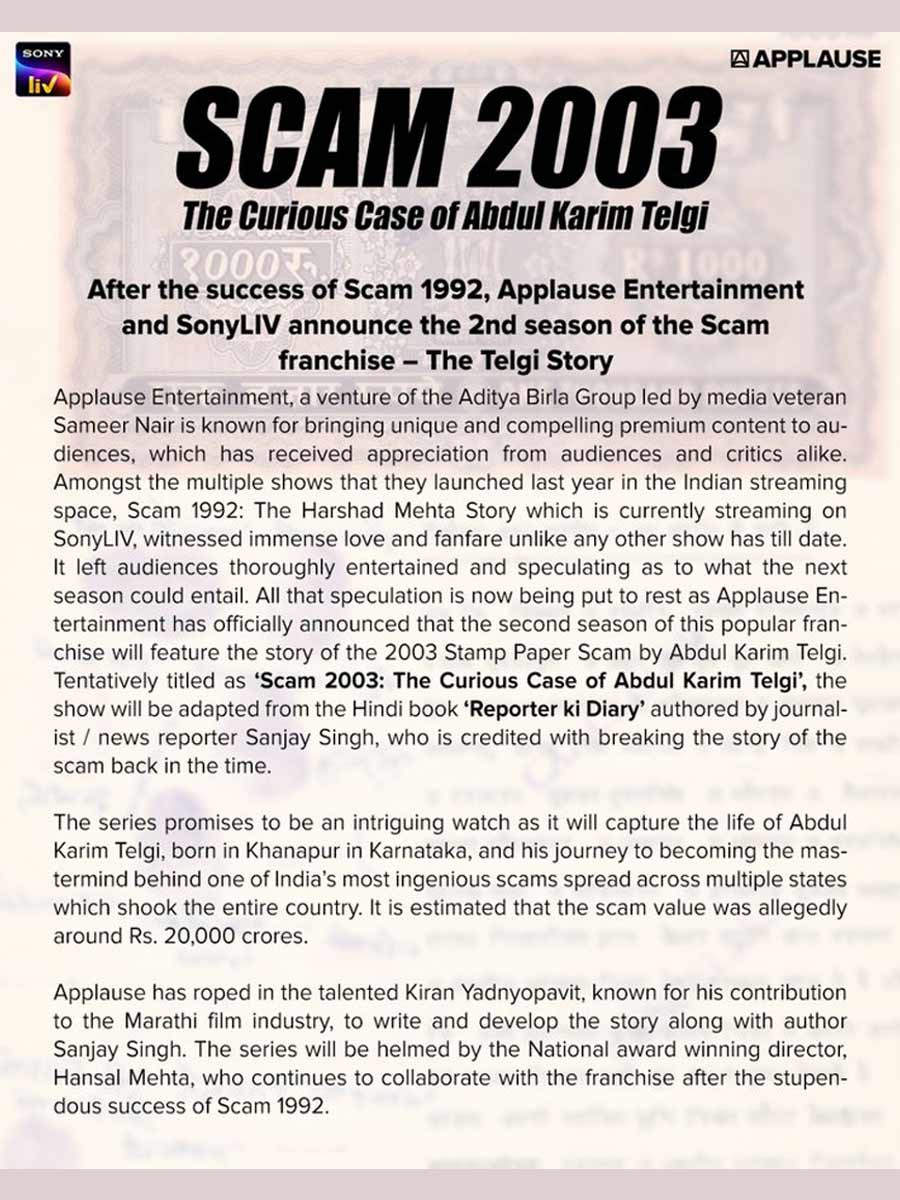 SONY liv

APPLAUSE

SCAM 2003

The Curious Case of Abdul Karim Telgi

After the success of Scam 1992, Applause Entertainment and SonyLIV announce the 2nd season of the Scam franchise – The Telgi Story

Applause Entertainment, a venture of the Aditya Birla Group led by media veteran Sameer Nair is known for bringing unique and compelling premium content to audiences, which has received appreciation from audiences and critics alike. Amongst the multiple shows that they launched last year in the Indian streaming space, Scam 1992: The Harshad Mehta Story which is currently streaming on SonyLIV, witnessed immense love and fanfare unlike any other show has till date. It left audiences thoroughly entertained and speculating as to what the next season could entail. All that speculation is now being put to rest as Applause Entertainment has officially announced that the second season of this popular franchise will feature the story of the 2003 Stamp Paper Scam by Abdul Karim Telgi. Tentatively titled as 'Scam 2003: The Curious Case of Abdul Karim Telgi', the show will be adapted from the Hindi book 'Reporter ki Diary' authored by journalist / news reporter Sanjay Singh, who is credited with breaking the story of the scam back in the time.

The series promises to be an intriguing watch as it will capture the life of Abdul Karim Telgi, born in Khanapur in Karnataka, and his journey to becoming the mastermind behind one of India's most ingenious scams spread across multiple states which shook the entire country. It is estimated that the scam value was allegedly around Rs. 20,000 crores.

Applause has roped in the talented Kiran Yadnyopavit, known for his contribution to the Marathi film industry, to write and develop the story along with author Sanjay Singh. The series will be helmed by the National award winning director, Hansal Mehta, who continues to collaborate with the franchise after the stupendous success of Scam 1992.